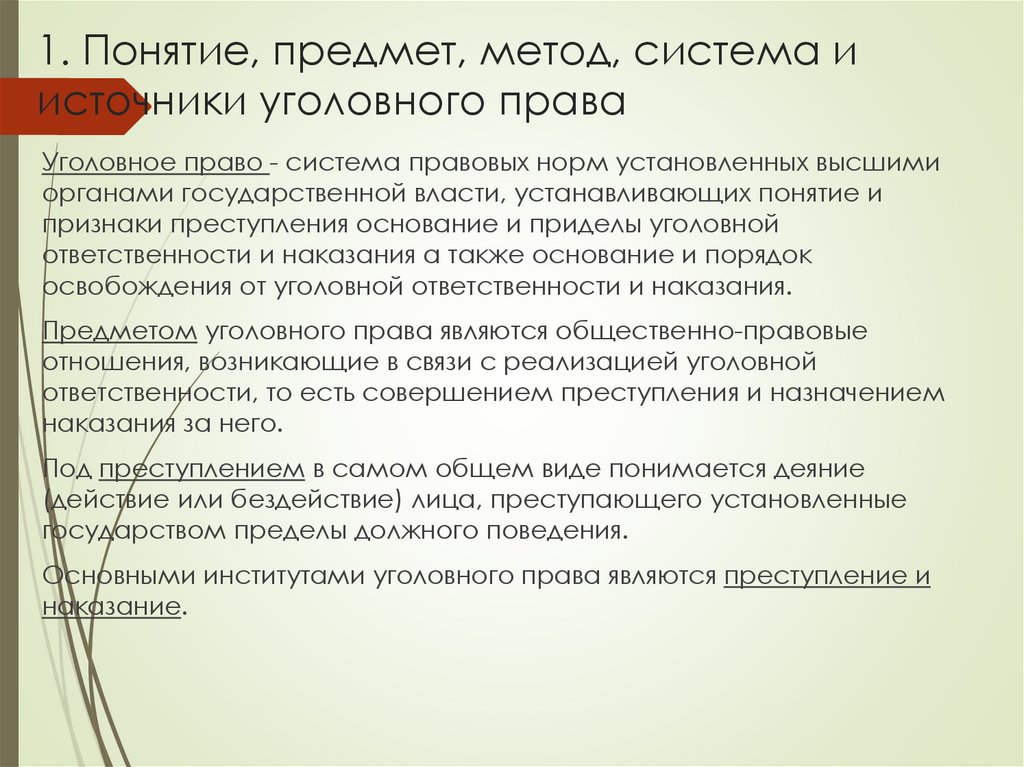 1. Понятие, предмет, метод, система и источники уголовного права

Уголовное право - система правовых норм установленных высшими органами государственной власти, устанавливающих понятие и признаки преступления основание и приделы уголовной ответственности и наказания а также основание и порядок освобождения от уголовной ответственности и наказания.

Предметом уголовного права являются общественно-правовые отношения, возникающие в связи с реализацией уголовной ответственности, то есть совершением преступления и назначением наказания за него.

Под преступлением в самом общем виде понимается деяние (действие или бездействие) лица, преступающего установленные государством пределы должного поведения.

Основными институтами уголовного права являются преступление и наказание.